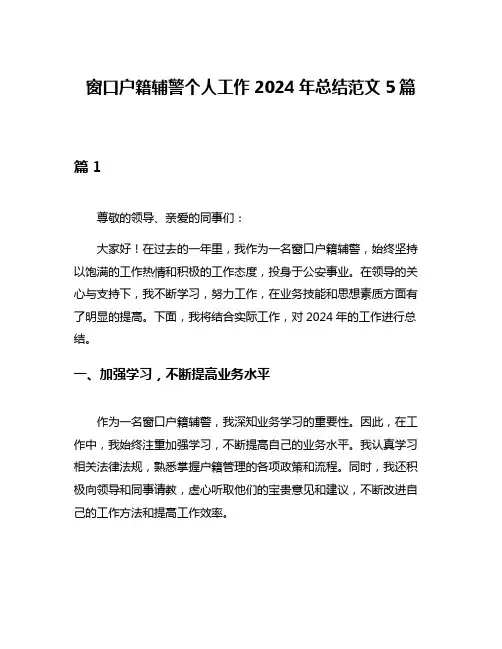 窗口户籍辅警个人工作 2024 年总结范文 5 篇

篇 1

尊敬的领导、亲爱的同事们：

大家好！在过去的一年里，我作为一名窗口户籍辅警，始终坚持以饱满的工作热情和积极的工作态度，投身于公安事业。在领导的关心与支持下，我不断学习，努力工作，在业务技能和思想素质方面有了明显的提高。下面，我将结合实际工作，对 2024 年的工作进行总结。

一、加强学习，不断提高业务水平

作为一名窗口户籍辅警，我深知业务学习的重要性。因此，在工作中，我始终注重加强学习，不断提高自己的业务水平。我认真学习相关法律法规，熟悉掌握户籍管理的各项政策和流程。同时，我还积极向领导和同事请教，虚心听取他们的宝贵意见和建议，不断改进自己的工作方法和提高工作效率。